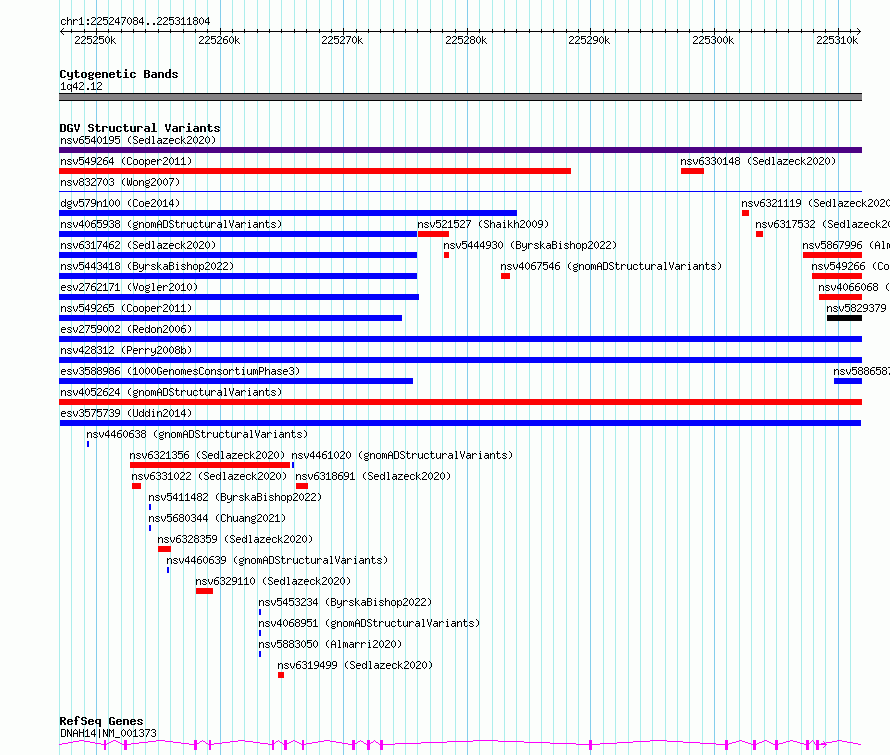 chr1:225247084..225311804

225250k 225260k 225270k 225280k 225290k 225300k 225310k

Cytogenetic Bands
1q42.12

DGV Structural Variants
nsv6540195 (Sedlazeck2020)
nsv549264 (Cooper2011)
nsv6330148 (Sedlazeck2020)
nsv832703 (Wong2007)
dgv579n100 (Coe2014)
nsv6321119 (Sedlazeck2020
nsv4065938 (gnomADStructuralVariants)
nsv521527 (Shaikh2009)
nsv6317532 (Sedlazeck20
nsv6317462 (Sedlazeck2020)
nsv5444930 (ByrskaBishop2022)
nsv5867996 (Alm
nsv5443418 (ByrskaBishop2022)
nsv4067546 (gnomADStructuralVariants)
nsv549266 (Co
esv2762171 (Vogler2010)
nsv4066068 (
nsv549265 (Cooper2011)
nsv5829379
esv2759002 (Redon2006)
nsv428312 (Perry2008b)
esv3588986 (1000GenomesConsortiumPhase3)
nsv588658
nsv4052624 (gnomADStructuralVariants)
esv3575739 (Uddin2014)
nsv4460638 (gnomADStructuralVariants)
nsv6321356 (Sedlazeck2020)
nsv4461020 (gnomADStructuralVariants)
nsv6331022 (Sedlazeck2020)
nsv6318691 (Sedlazeck2020)
nsv5411482 (ByrskaBishop2022)
nsv5680344 (Chuang2021)
nsv6328359 (Sedlazeck2020)
nsv4460639 (gnomADStructuralVariants)
nsv6329110 (Sedlazeck2020)
nsv5453234 (ByrskaBishop2022)
nsv4068951 (gnomADStructuralVariants)
nsv5883050 (Almarri2020)
nsv6319499 (Sedlazeck2020)

RefSeq Genes
DNAH14|NM_001373